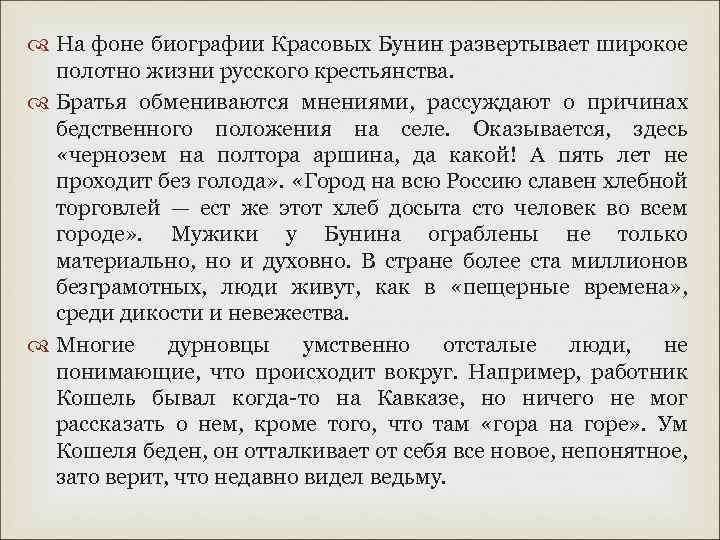 На фоне биографии Красовых Бунин развертывает широкое полотно жизни русского крестьянства.

Братья обмениваются мнениями, рассуждают о причинах бедственного положения на селе. Оказывается, здесь «чернозем на полтора аршина, да какой! А пять лет не проходит без голода». «Город на всю Россию славен хлебной торговлей — ест же этот хлеб досыта сто человек во всем городе». Мужики у Бунина ограблены не только материально, но и духовно. В стране более ста миллионов безграмотных, люди живут, как в «пещерные времена», среди дикости и невежества.

Многие дурновцы умственно отсталые люди, не понимающие, что происходит вокруг. Например, работник Кошель бывал когда-то на Кавказе, но ничего не мог рассказать о нем, кроме того, что там «гора на горе». Ум Кошеля беден, он отталкивает от себя все новое, непонятное, зато верит, что недавно видел ведьму.